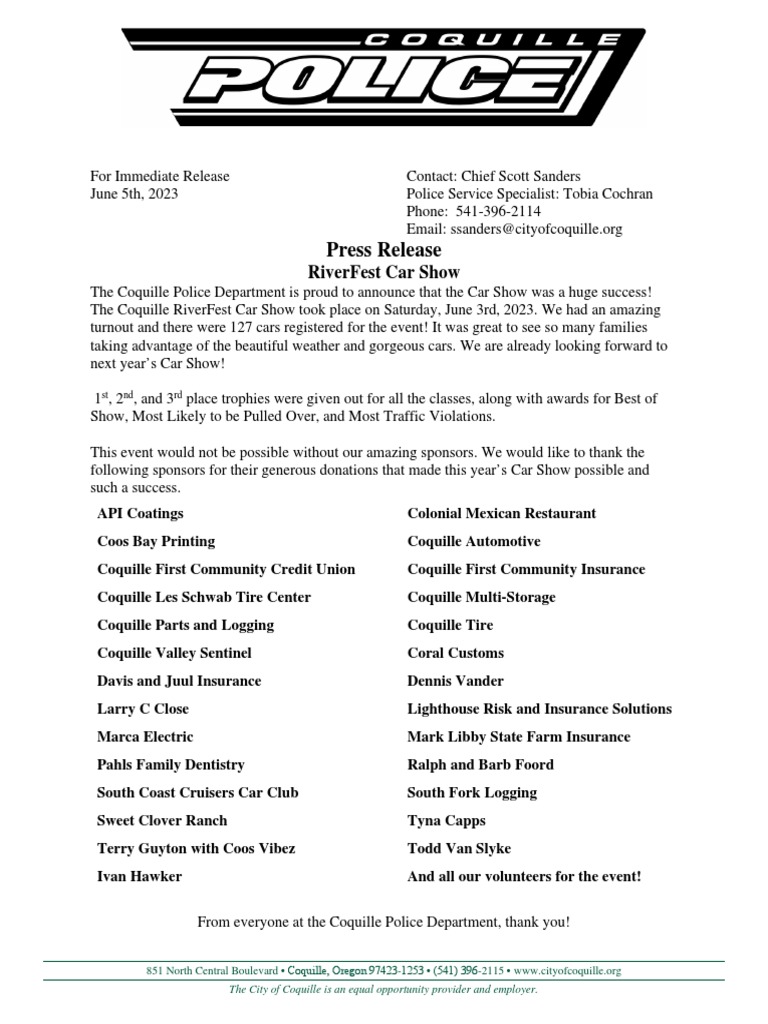 COQUILLE
POLICE

For Immediate Release
June 5th, 2023

Contact: Chief Scott Sanders
Police Service Specialist: Tobia Cochran
Phone: 541-396-2114
Email: ssanders@cityofcoquille.org

Press Release
RiverFest Car Show

The Coquille Police Department is proud to announce that the Car Show was a huge success! The Coquille RiverFest Car Show took place on Saturday, June 3rd, 2023. We had an amazing turnout and there were 127 cars registered for the event! It was great to see so many families taking advantage of the beautiful weather and gorgeous cars. We are already looking forward to next year's Car Show!

1$^{st}$, 2$^{nd}$, and 3$^{rd}$ place trophies were given out for all the classes, along with awards for Best of Show, Most Likely to be Pulled Over, and Most Traffic Violations.

This event would not be possible without our amazing sponsors. We would like to thank the following sponsors for their generous donations that made this year's Car Show possible and such a success.

API Coatings
Coos Bay Printing
Coquille First Community Credit Union
Coquille Les Schwab Tire Center
Coquille Parts and Logging
Coquille Valley Sentinel
Davis and Juul Insurance
Larry C Close
Marca Electric
Pahls Family Dentistry
South Coast Cruisers Car Club
Sweet Clover Ranch
Terry Guyton with Coos Vibez
Ivan Hawker

Colonial Mexican Restaurant
Coquille Automotive
Coquille First Community Insurance
Coquille Multi-Storage
Coquille Tire
Coral Customs
Dennis Vander
Lighthouse Risk and Insurance Solutions
Mark Libby State Farm Insurance
Ralph and Barb Foord
South Fork Logging
Tyna Capps
Todd Van Slyke
And all our volunteers for the event!

From everyone at the Coquille Police Department, thank you!

851 North Central Boulevard • Coquille, Oregon 97423-1253 • (541) 396-2115 • www.cityofcoquille.org
The City of Coquille is an equal opportunity provider and employer.